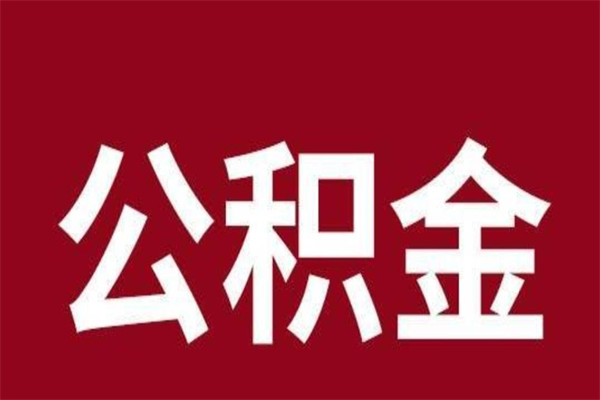 公积金